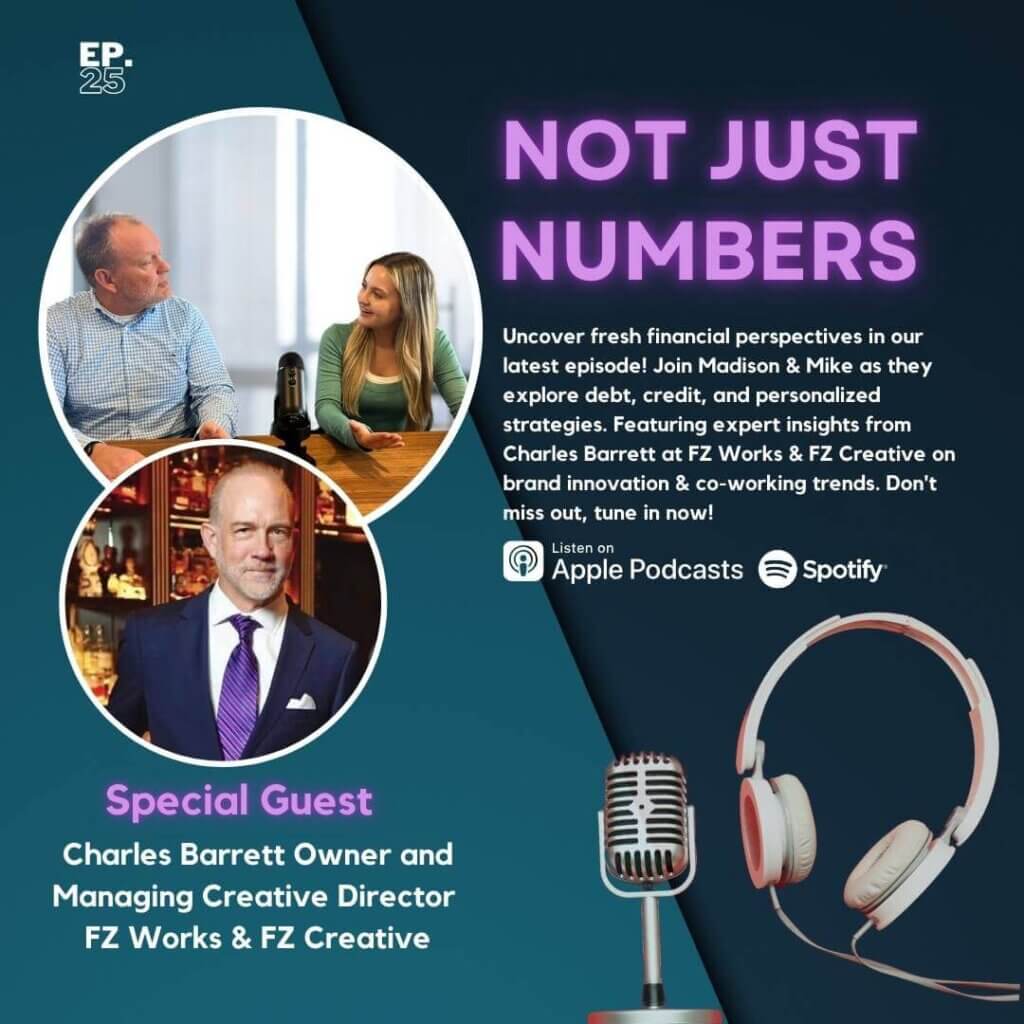 EP.
25

NOT JUST NUMBERS

Uncover fresh financial perspectives in our latest episode! Join Madison & Mike as they explore debt, credit, and personalized strategies. Featuring expert insights from Charles Barrett at FZ Works & FZ Creative on brand innovation & co-working trends. Don't miss out, tune in now!

Listen on
Apple Podcasts

Spotify

Special Guest

Charles Barrett Owner and Managing Creative Director FZ Works & FZ Creative